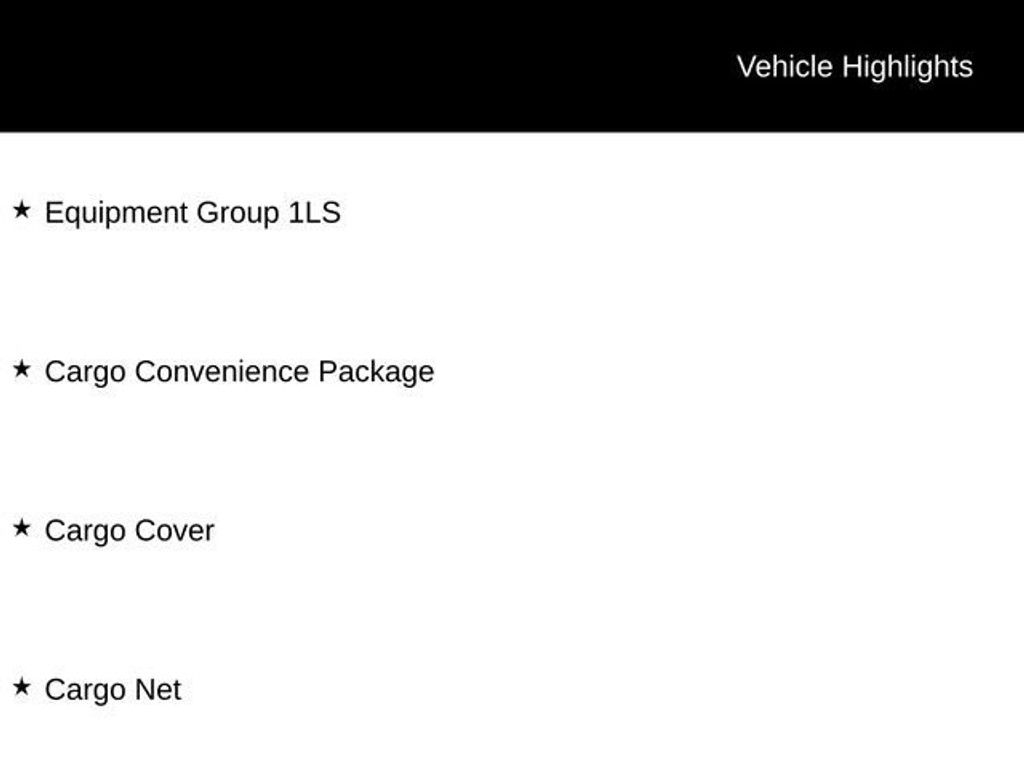 Vehicle Highlights

★ Equipment Group 1LS

★ Cargo Convenience Package

★ Cargo Cover

★ Cargo Net